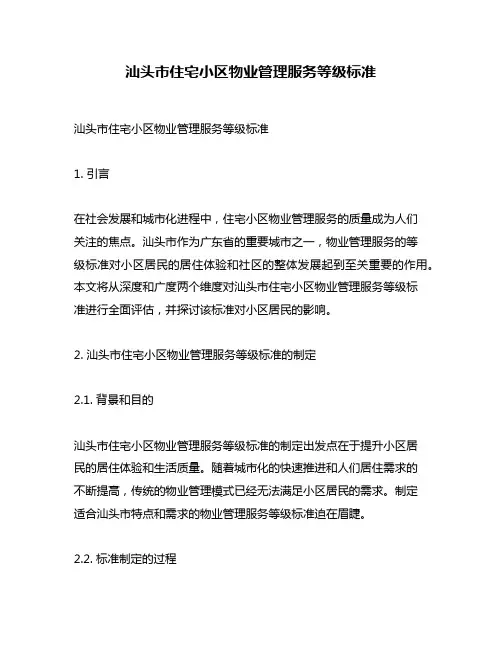 汕头市住宅小区物业管理服务等级标准

汕头市住宅小区物业管理服务等级标准

1. 引言

在社会发展和城市化进程中，住宅小区物业管理服务的质量成为人们关注的焦点。汕头市作为广东省的重要城市之一，物业管理服务的等级标准对小区居民的居住体验和社区的整体发展起到至关重要的作用。本文将从深度和广度两个维度对汕头市住宅小区物业管理服务等级标准进行全面评估，并探讨该标准对小区居民的影响。

2. 汕头市住宅小区物业管理服务等级标准的制定

2.1. 背景和目的

汕头市住宅小区物业管理服务等级标准的制定出发点在于提升小区居民的居住体验和生活质量。随着城市化的快速推进和人们居住需求的不断提高，传统的物业管理模式已经无法满足小区居民的需求。制定适合汕头市特点和需求的物业管理服务等级标准迫在眉睫。

2.2. 标准制定的过程